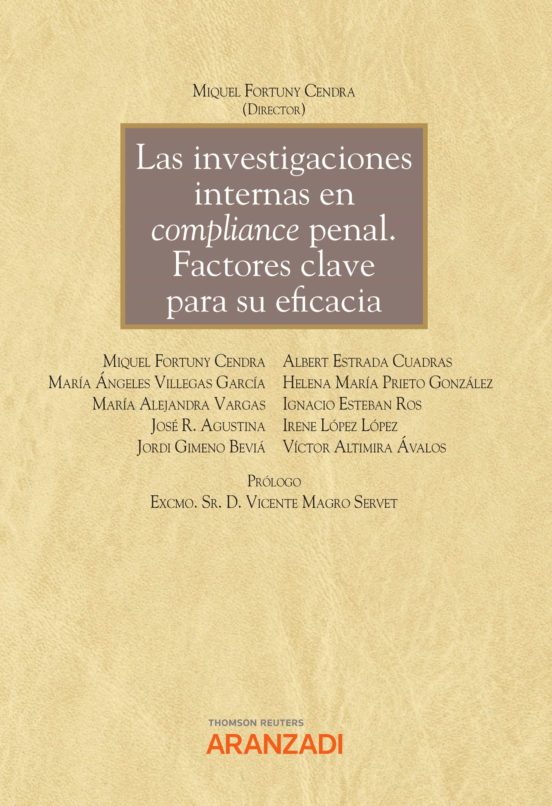 Miquel Fortuny Cendra
(Director)

Las investigaciones internas en compliance penal. Factores clave para su eficacia

Miquel Fortuny Cendra
María Ángeles Villegas García
María Alejandra Vargas
José R. Agustina
Jordi Gimeno Beviá

Albert Estrada Cuadras
Helena María Prieto González
Ignacio Esteban Ros
Irene López López
Víctor Altimira Ávalos

Prólogo
Excmo. Sr. D. Vicente Magro Servet

THOMSON REUTERS
ARANZADI